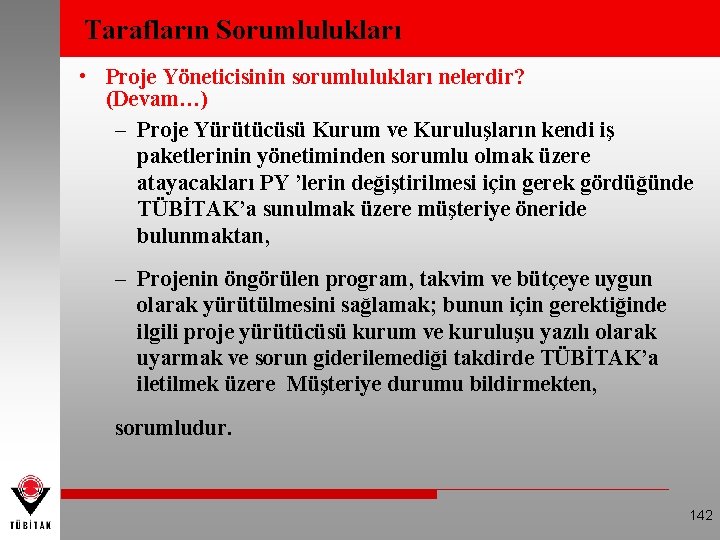 Tarafların Sorumlulukları

• Proje Yöneticisinin sorumlulukları nelerdir? (Devam…)

– Proje Yürütücüsü Kurum ve Kuruluşların kendi iş paketlerinin yönetiminden sorumlu olmak üzere atayacakları PY ’lerin değiştirilmesi için gerek gördüğünde TÜBİTAK’a sunulmak üzere müşteriye öneride bulunmaktan,

– Projenin öngörülen program, takvim ve bütçeye uygun olarak yürütülmesini sağlamak; bunun için gerektiğinde ilgili proje yürütücüsü kurum ve kuruluşu yazılı olarak uyarmak ve sorun giderilemediği takdirde TÜBİTAK’a iletilmek üzere Müşteriye durumu bildirmekten,

sorumludur.

TÜBİTAK

142